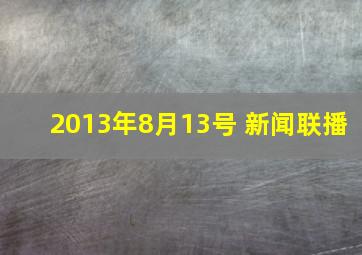 2013年8月13号 新闻联播